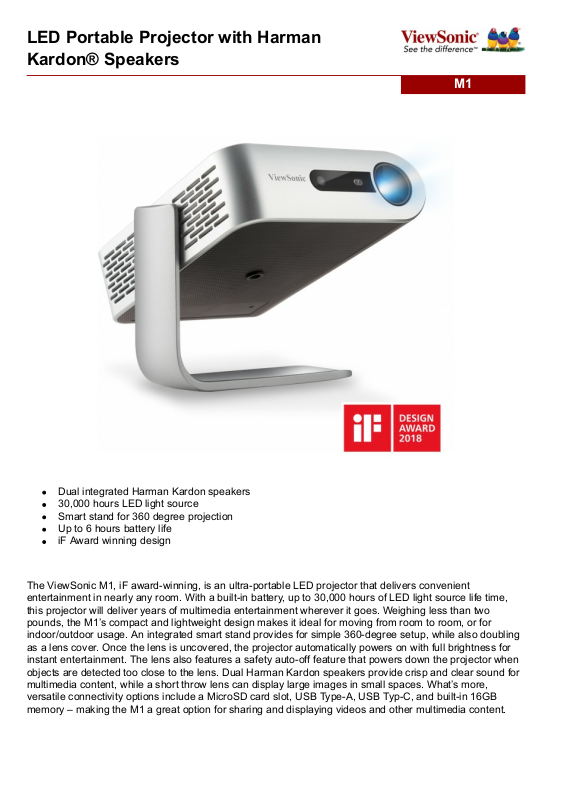 LED Portable Projector with Harman Kardon® Speakers

ViewSonic
See the difference™

M1

ViewSonic

iF
DESIGN AWARD 2018

- Dual integrated Harman Kardon speakers
- 30,000 hours LED light source
- Smart stand for 360 degree projection
- Up to 6 hours battery life
- iF Award winning design

The ViewSonic M1, iF award-winning, is an ultra-portable LED projector that delivers convenient entertainment in nearly any room. With a built-in battery, up to 30,000 hours of LED light source life time, this projector will deliver years of multimedia entertainment wherever it goes. Weighing less than two pounds, the M1's compact and lightweight design makes it ideal for moving from room to room, or for indoor/outdoor usage. An integrated smart stand provides for simple 360-degree setup, while also doubling as a lens cover. Once the lens is uncovered, the projector automatically powers on with full brightness for instant entertainment. The lens also features a safety auto-off feature that powers down the projector when objects are detected too close to the lens. Dual Harman Kardon speakers provide crisp and clear sound for multimedia content, while a short throw lens can display large images in small spaces. What's more, versatile connectivity options include a MicroSD card slot, USB Type-A, USB Typ-C, and built-in 16GB memory – making the M1 a great option for sharing and displaying videos and other multimedia content.